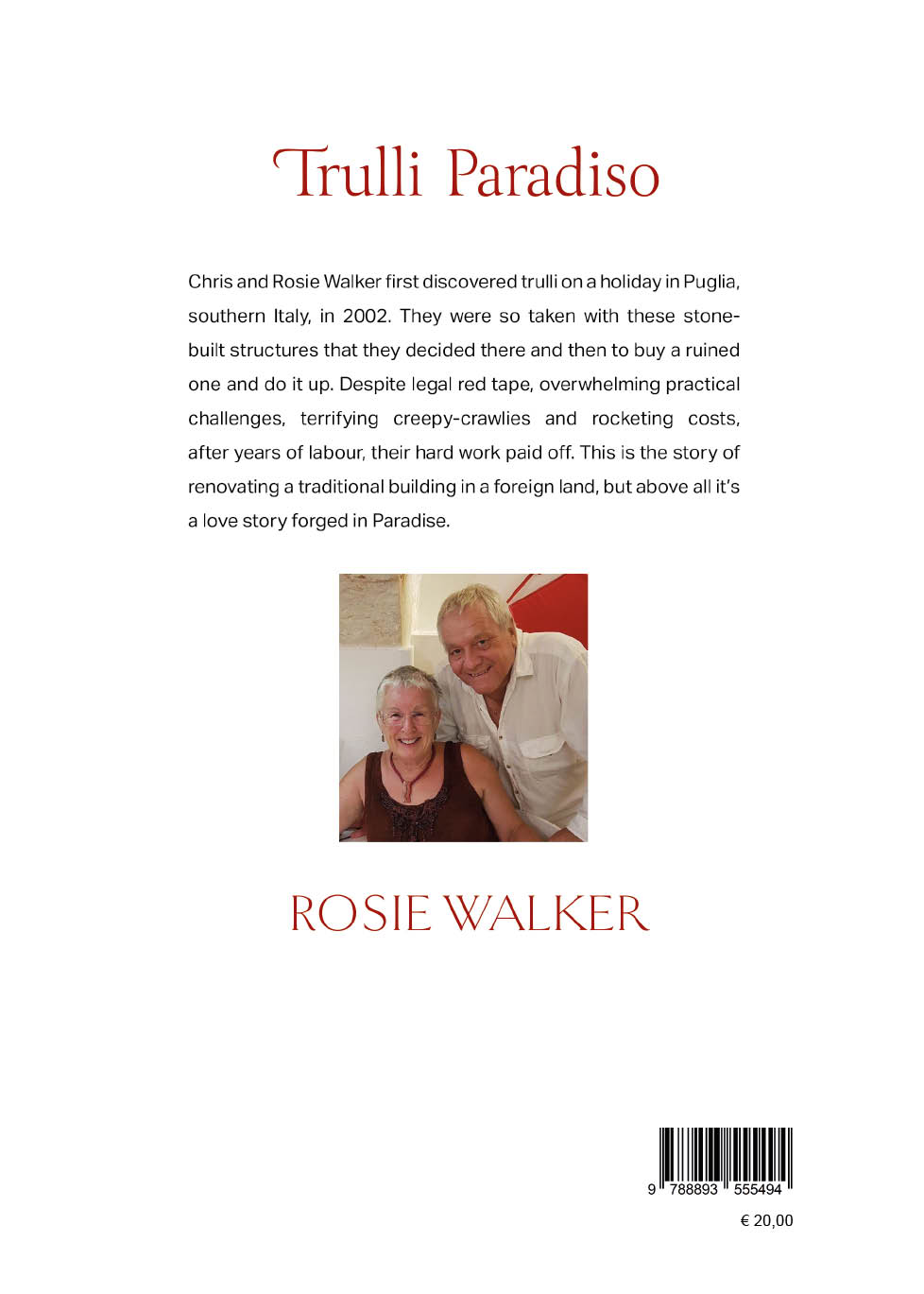 Trulli Paradiso

Chris and Rosie Walker first discovered trulli on a holiday in Puglia, southern Italy, in 2002. They were so taken with these stone-built structures that they decided there and then to buy a ruined one and do it up. Despite legal red tape, overwhelming practical challenges, terrifying creepy-crawlies and rocketing costs, after years of labour, their hard work paid off. This is the story of renovating a traditional building in a foreign land, but above all it's a love story forged in Paradise.

ROSIE WALKER

9 788893 555494

€ 20,00